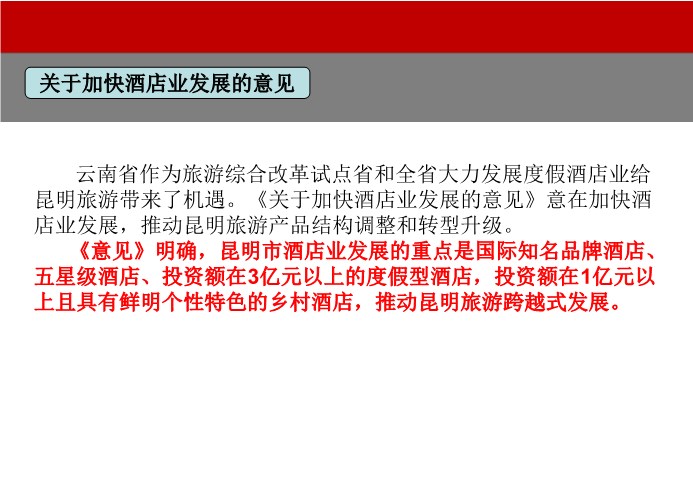 关于加快酒店业发展的意见

云南省作为旅游综合改革试点省和全省大力发展度假酒店业给昆明旅游带来了机遇。《关于加快酒店业发展的意见》意在加快酒店业发展，推动昆明旅游产品结构调整和转型升级。

《意见》明确，昆明市酒店业发展的重点是国际知名品牌酒店、五星级酒店、投资额在3亿元以上的度假型酒店，投资额在1亿元以上且具有鲜明个性特色的乡村酒店，推动昆明旅游跨越式发展。